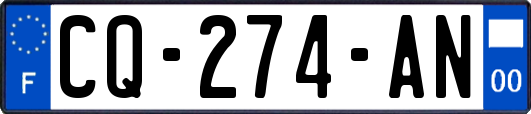 F
CQ-274-AN
00